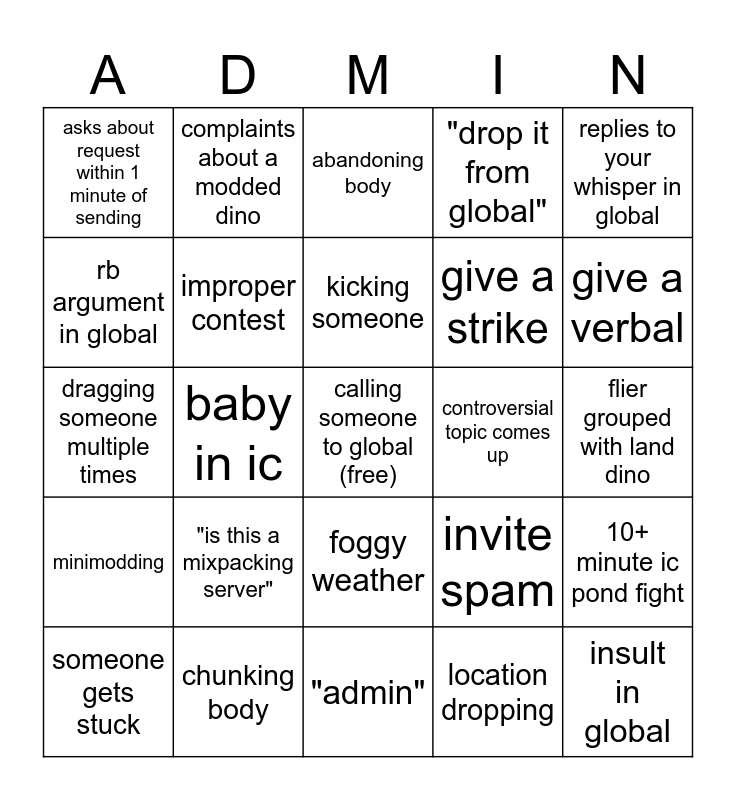 | A | D | M | I | N |
|---|---|---|---|---|
| asks about request within 1 minute of sending | complaints about a modded dino | abandoning body | "drop it from global" | replies to your whisper in global |
| rb argument in global | improper contest | kicking someone | give a strike | give a verbal |
| dragging someone multiple times | baby in ic | calling someone to global (free) | controversial topic comes up | flier grouped with land dino |
| minimodding | "is this a mixpacking server" | foggy weather | invite spam | 10+ minute ic pond fight |
| someone gets stuck | chunking body | "admin" | location dropping | insult in global |